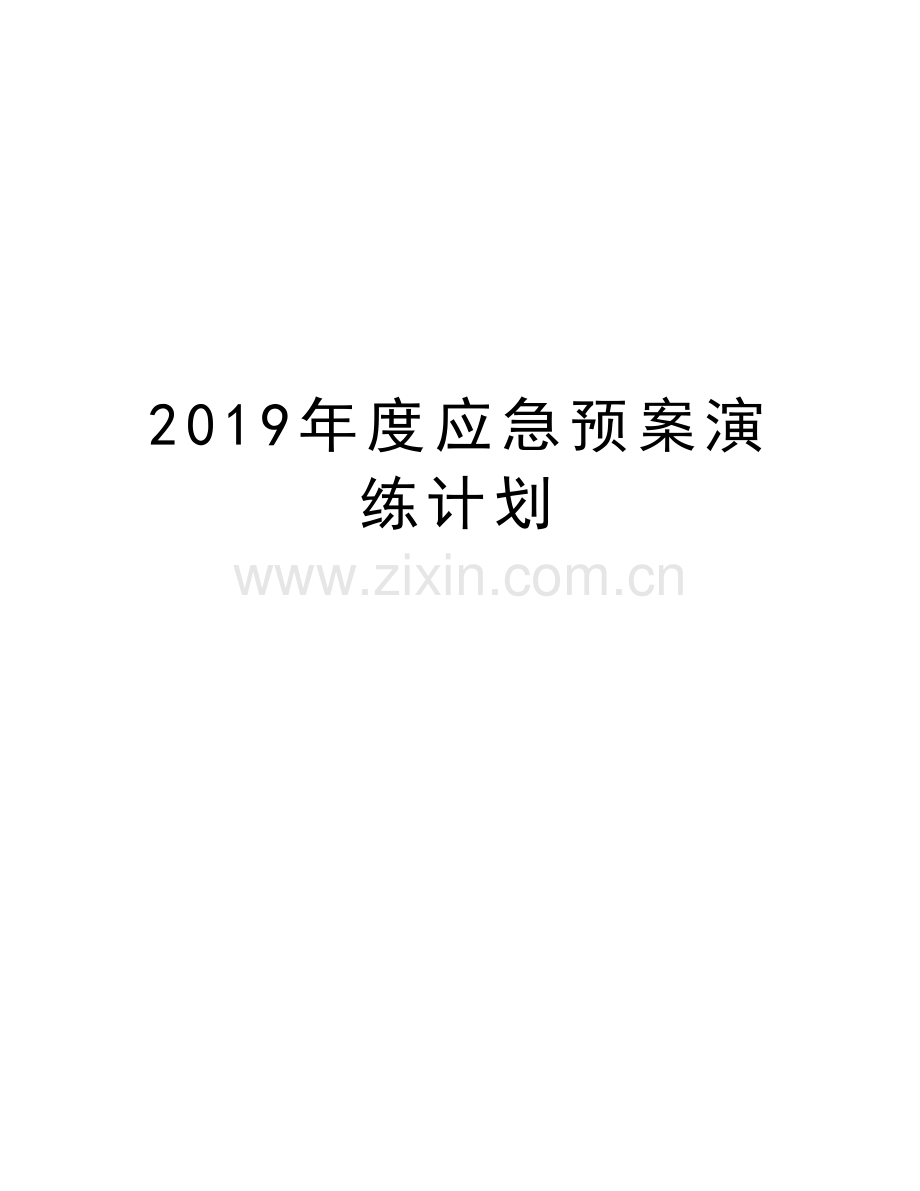 2019年度应急预案演练计划

www.zixin.com.cn